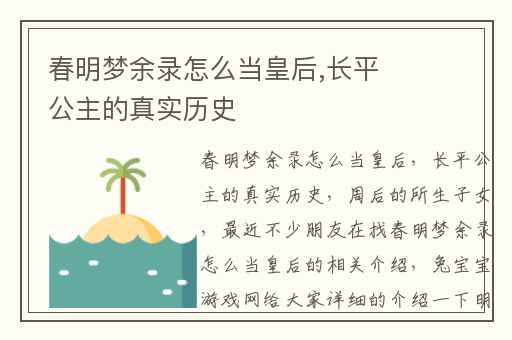 春明梦余录怎么当皇后,长平公主的真实历史

春明梦余录怎么当皇后，长平公主的真实历史，周后的所生子女，最近不少朋友在找春明梦余录怎么当皇后的相关介绍，兔宝宝游戏网给大家详细的介绍一下明